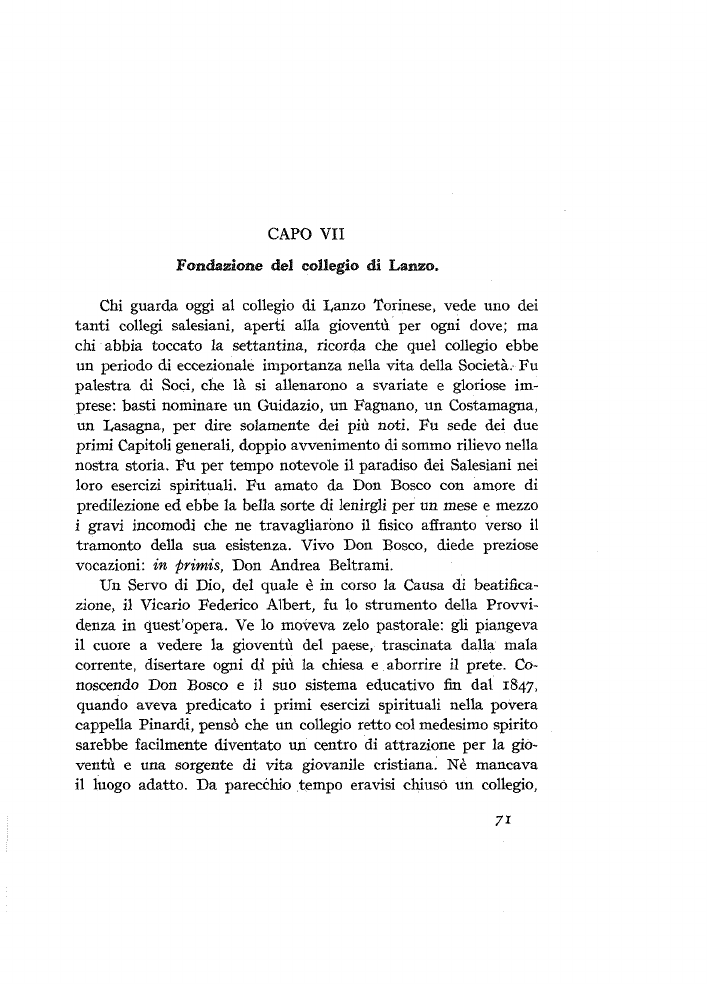 CAPO VII

Fondazione del collegio di Lanzo.

Chi guarda oggi al collegio di Lanzo Torinese, vede uno dei tanti collegi salesiani, aperti alla gioventù per ogni dove; ma chi abbia toccato la settantina, ricorda che quel collegio ebbe un periodo di eccezionale importanza nella vita della Società. Fu palestra di Soci, che là si allenarono a svariate e gloriose imprese: basti nominare un Guidazio, un Fagnano, un Costamagna, un Lasagna, per dire solamente dei più noti. Fu sede dei due primi Capitoli generali, doppio avvenimento di sommo rilievo nella nostra storia. Fu per tempo notevole il paradiso dei Salesiani nei loro esercizi spirituali. Fu amato da Don Bosco con amore di predilezione ed ebbe la bella sorte di lenirgli per un mese e mezzo i gravi incomodi che ne travagliarono il fisico affranto verso il tramonto della sua esistenza. Vivo Don Bosco, diede preziose vocazioni: in primis, Don Andrea Beltrami.

Un Servo di Dio, del quale è in corso la Causa di beatificazione, il Vicario Federico Albert, fu lo strumento della Provvidenza in quest'opera. Ve lo moveva zelo pastorale: gli piangeva il cuore a vedere la gioventù del paese, trascinata dalla mala corrente, disertare ogni dì più la chiesa e aborrire il prete. Conoscendo Don Bosco e il suo sistema educativo fin dal 1847, quando aveva predicato i primi esercizi spirituali nella povera cappella Pinardi, pensò che un collegio retto col medesimo spirito sarebbe facilmente diventato un centro di attrazione per la gioventù e una sorgente di vita giovanile cristiana. Nè mancava il luogo adatto. Da parecchio tempo eravisi chiuso un collegio,

71